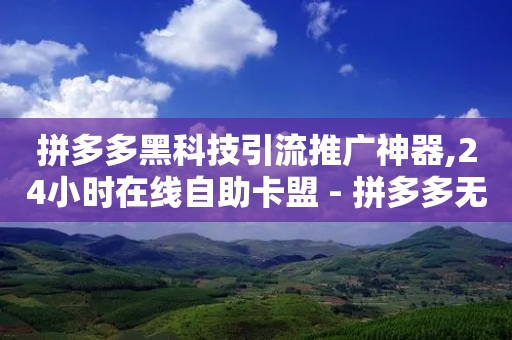 拼多多黑科技引流推广神器,24小时在线自助卡盟 - 拼多多无